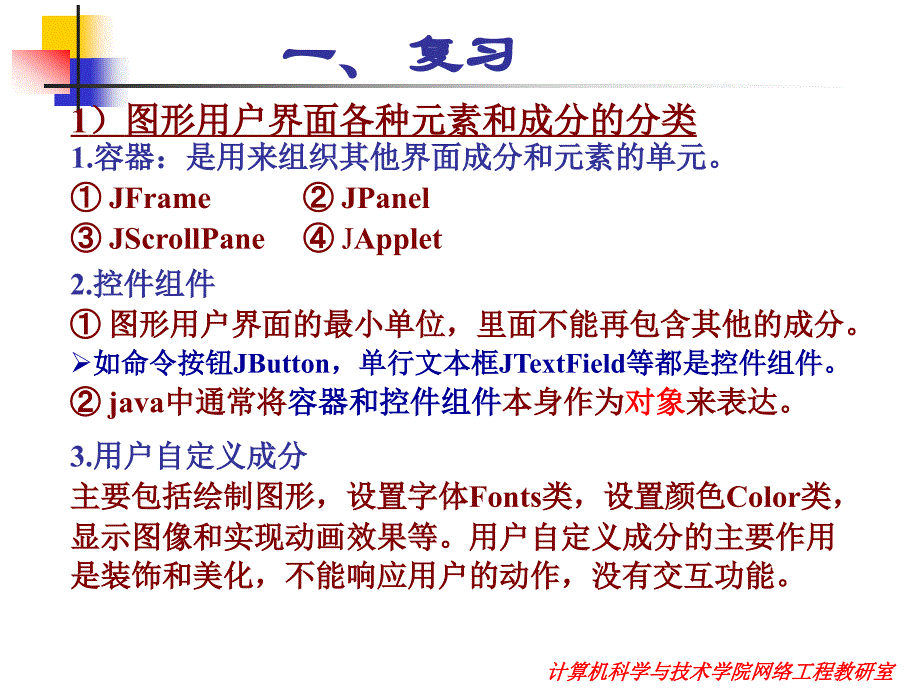 一、复习

1）图形用户界面各种元素和成分的分类

1.容器：是用来组织其他界面成分和元素的单元。

① JFrame ② JPanel

③ JScrollPane ④ JApplet

2.控件组件

① 图形用户界面的最小单位，里面不能再包含其他的成分。

➢如命令按钮JButton，单行文本框JTextField等都是控件组件。

② java中通常将容器和控件组件本身作为对象来表达。

3.用户自定义成分

主要包括绘制图形，设置字体Fonts类，设置颜色Color类，显示图像和实现动画效果等。用户自定义成分的主要作用是装饰和美化，不能响应用户的动作，没有交互功能。

计算机科学与技术学院网络工程教研室